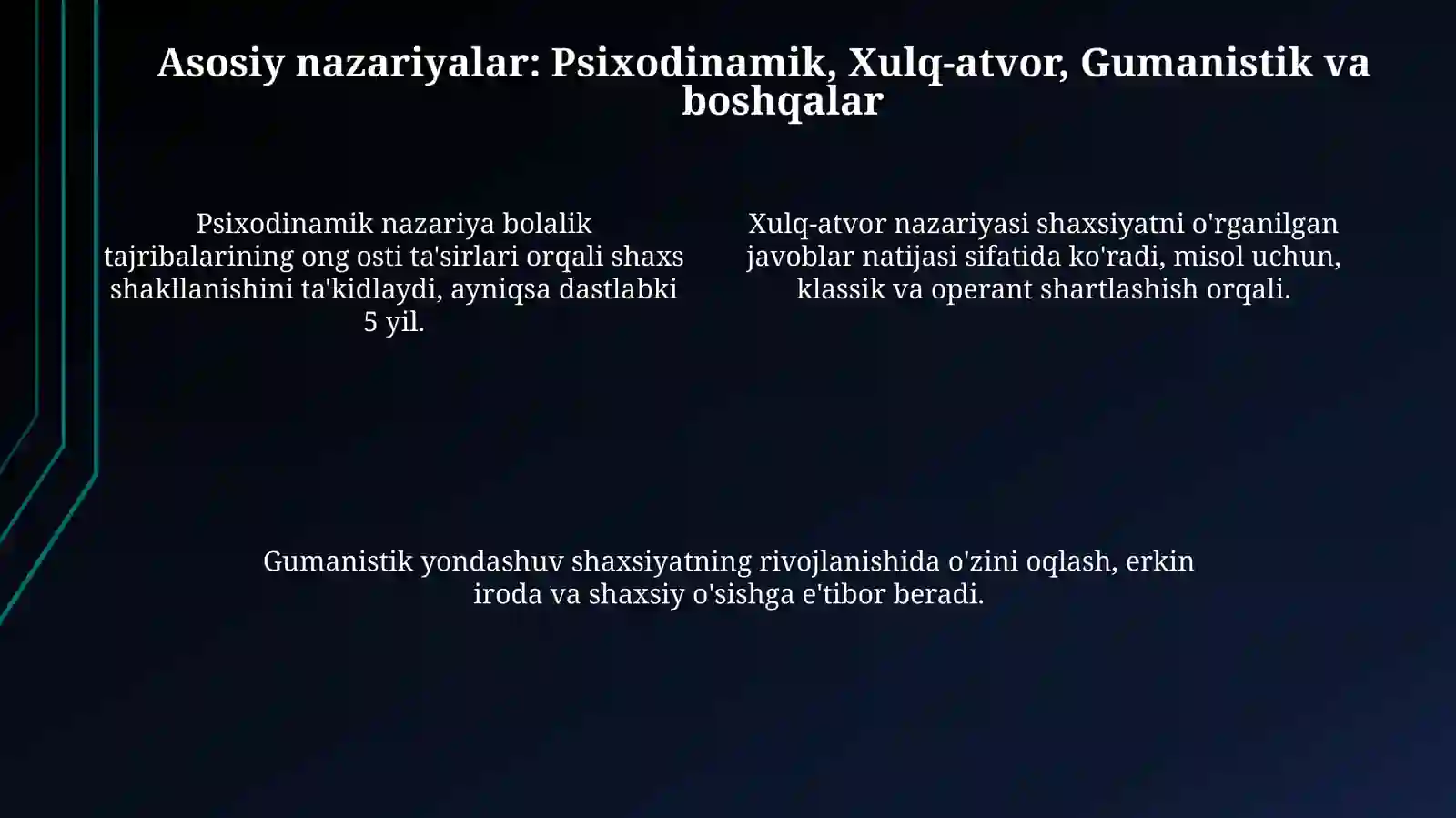 Asosiy nazariyalar: Psixodinamik, Xulq-atvor, Gumanistik va boshqalar

Psixodinamik nazariya bolalik tajribalarining ong osti ta'sirlari orqali shaxs shakllanishini ta'kidlaydi, ayniqsa dastlabki 5 yil.

Xulq-atvor nazariyasi shaxsiyatni o'rganilgan javoblar natijasi sifatida ko'radi, misol uchun, klassik va operant shartlashish orqali.

Gumanistik yondashuv shaxsiyatning rivojlanishida o'zini oqlash, erkin iroda va shaxsiy o'sishga e'tibor beradi.